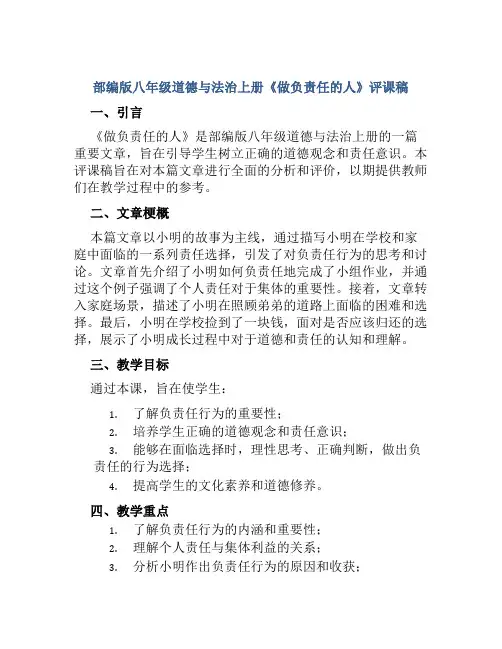 部编版八年级道德与法治上册《做负责任的人》评课稿

一、引言

《做负责任的人》是部编版八年级道德与法治上册的一篇重要文章，旨在引导学生树立正确的道德观念和责任意识。本评课稿旨在对本篇文章进行全面的分析和评价，以期提供教师们在教学过程中的参考。

二、文章梗概

本篇文章以小明的故事为主线，通过描写小明在学校和家庭中面临的一系列责任选择，引发了对负责任行为的思考和讨论。文章首先介绍了小明如何负责任地完成了小组作业，并通过这个例子强调了个人责任对于集体的重要性。接着，文章转入家庭场景，描述了小明在照顾弟弟的道路上面临的困难和选择。最后，小明在学校捡到了一块钱，面对是否应该归还的选择，展示了小明成长过程中对于道德和责任的认知和理解。

三、教学目标

通过本课，旨在使学生：

1. 了解负责任行为的重要性；
2. 培养学生正确的道德观念和责任意识；
3. 能够在面临选择时，理性思考、正确判断，做出负责任的行为选择；
4. 提高学生的文化素养和道德修养。

四、教学重点

1. 了解负责任行为的内涵和重要性；
2. 理解个人责任与集体利益的关系；
3. 分析小明作出负责任行为的原因和收获；